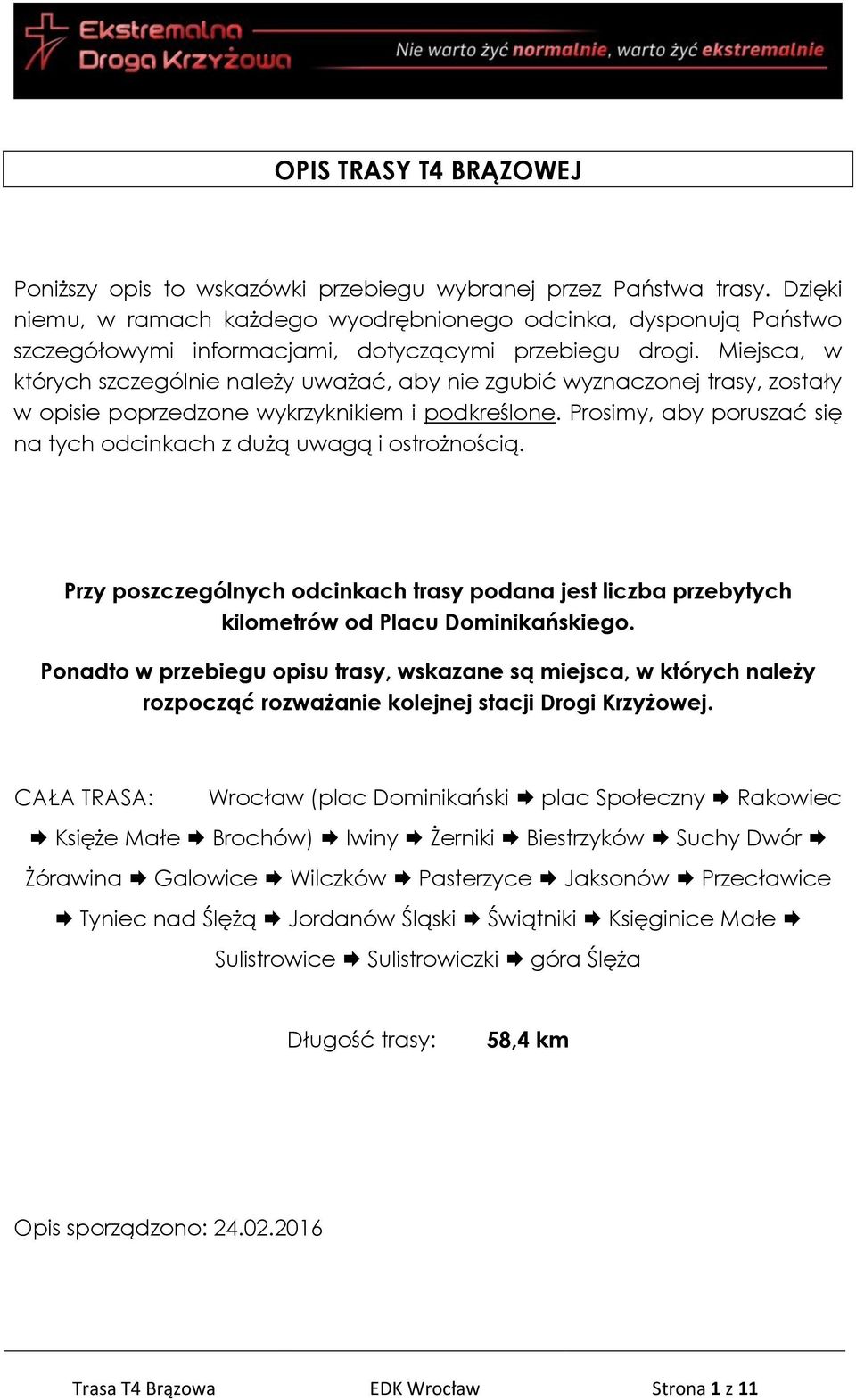 Ekstremalna Droga Krzyżowa

Nie warto żyć normalnie, warto żyć ekstremalnie

OPIS TRASY T4 BRĄZOWEJ

Poniższy opis to wskazówki przebiegu wybranej przez Państwa trasy. Dzięki niemu, w ramach każdego wyodrębnionego odcinka, dysponują Państwo szczegółowymi informacjami, dotyczącymi przebiegu drogi. Miejsca, w których szczególnie należy uważać, aby nie zgubić wyznaczonej trasy, zostały w opisie poprzedzone wykrzyknikiem i podkreślone. Prosimy, aby poruszać się na tych odcinkach z dużą uwagą i ostrożnością.

Przy poszczególnych odcinkach trasy podana jest liczba przebytych kilometrów od Placu Dominikańskiego.

Ponadto w przebiegu opisu trasy, wskazane są miejsca, w których należy rozpocząć rozważanie kolejnej stacji Drogi Krzyżowej.

CAŁA TRASA: Wrocław (plac Dominikański ➡ plac Społeczny ➡ Rakowiec ➡ Księże Małe ➡ Brochów) ➡ Iwiny ➡ Żerniki ➡ Biestrzyków ➡ Suchy Dwór ➡ Żórawina ➡ Galowice ➡ Wilczków ➡ Pasterzyce ➡ Jaksonów ➡ Przecławice ➡ Tyniec nad Ślężą ➡ Jordanów Śląski ➡ Świątniki ➡ Księginice Małe ➡ Sulistrowice ➡ Sulistrowiczki ➡ góra Ślęża

Długość trasy: 58,4 km

Opis sporządzono: 24.02.2016

Trasa T4 Brązowa EDK Wrocław Strona 1 z 11